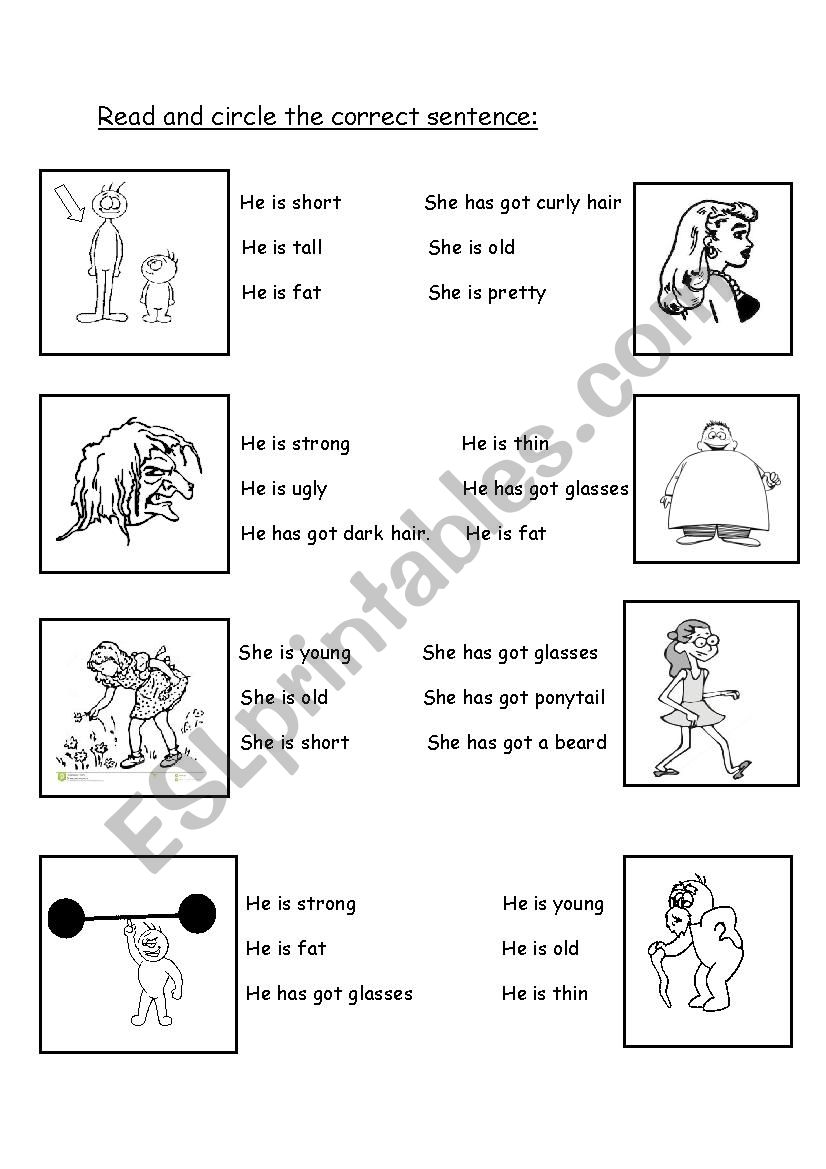 Read and circle the correct sentence:

He is short
He is tall
He is fat

She has got curly hair
She is old
She is pretty

He is strong
He is ugly
He has got dark hair.

He is thin
He has got glasses
He is fat

She is young
She is old
She is short

She has got glasses
She has got ponytail
She has got a beard

He is strong
He is fat
He has got glasses

He is young
He is old
He is thin

ESLprintables.com